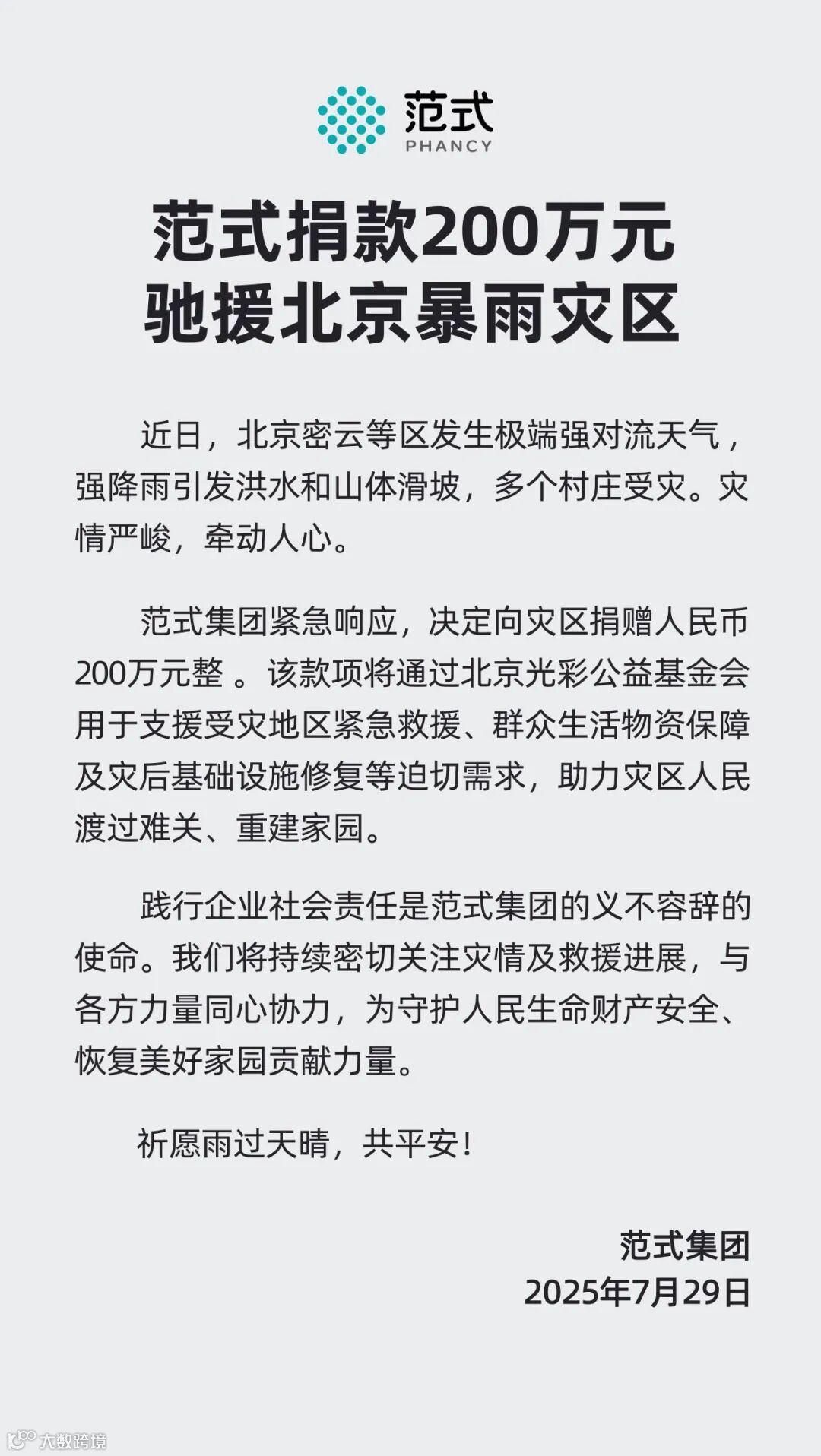 范式
PHANCY

范式捐款200万元
驰援北京暴雨灾区

近日，北京密云等区发生极端强对流天气，强降雨引发洪水和山体滑坡，多个村庄受灾。灾情严峻，牵动人心。

范式集团紧急响应，决定向灾区捐赠人民币200万元整 。该款项将通过北京光彩公益基金会用于支援受灾地区紧急救援、群众生活物资保障及灾后基础设施修复等迫切需求，助力灾区人民渡过难关、重建家园。

践行企业社会责任是范式集团的义不容辞的使命。我们将持续密切关注灾情及救援进展，与各方力量同心协力，为守护人民生命财产安全、恢复美好家园贡献力量。

祈愿雨过天晴，共平安！

范式集团
2025年7月29日

大数跨境